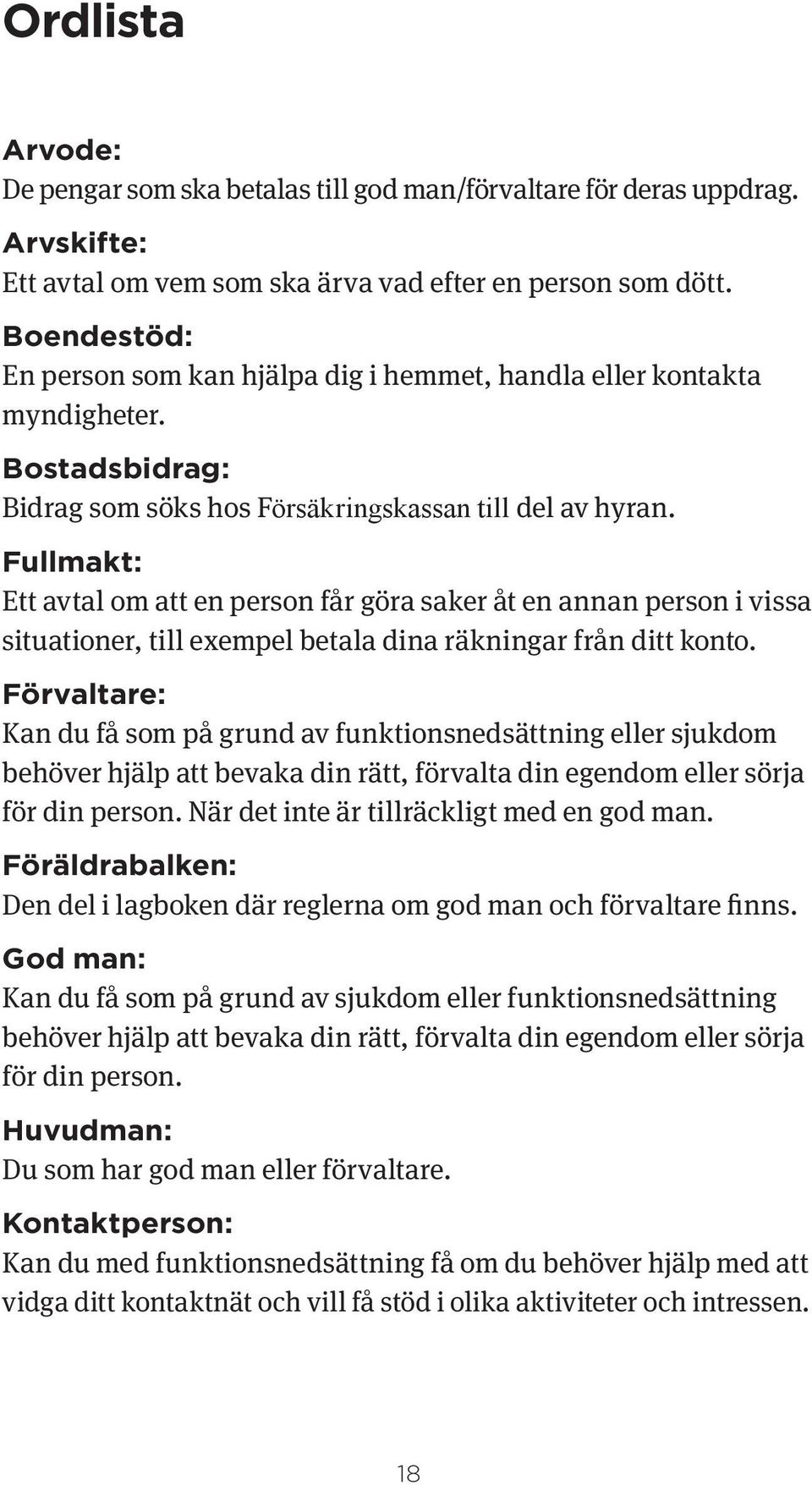 Ordlista

Arvode:
De pengar som ska betalas till god man/förvaltare för deras uppdrag.

Arvskifte:
Ett avtal om vem som ska ärva vad efter en person som dött.

Boendestöd:
En person som kan hjälpa dig i hemmet, handla eller kontakta myndigheter.

Bostadsbidrag:
Bidrag som söks hos Försäkringskassan till del av hyran.

Fullmakt:
Ett avtal om att en person får göra saker åt en annan person i vissa situationer, till exempel betala dina räkningar från ditt konto.

Förvaltare:
Kan du få som på grund av funktionsnedsättning eller sjukdom behöver hjälp att bevaka din rätt, förvalta din egendom eller sörja för din person. När det inte är tillräckligt med en god man.

Föräldrabalken:
Den del i lagboken där reglerna om god man och förvaltare finns.

God man:
Kan du få som på grund av sjukdom eller funktionsnedsättning behöver hjälp att bevaka din rätt, förvalta din egendom eller sörja för din person.

Huvudman:
Du som har god man eller förvaltare.

Kontaktperson:
Kan du med funktionsnedsättning få om du behöver hjälp med att vidga ditt kontaktnät och vill få stöd i olika aktiviteter och intressen.

18